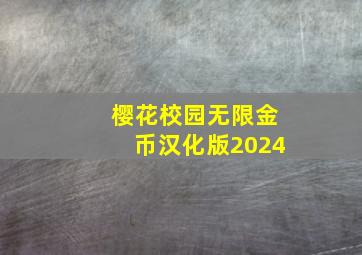 樱花校园无限金币汉化版2024